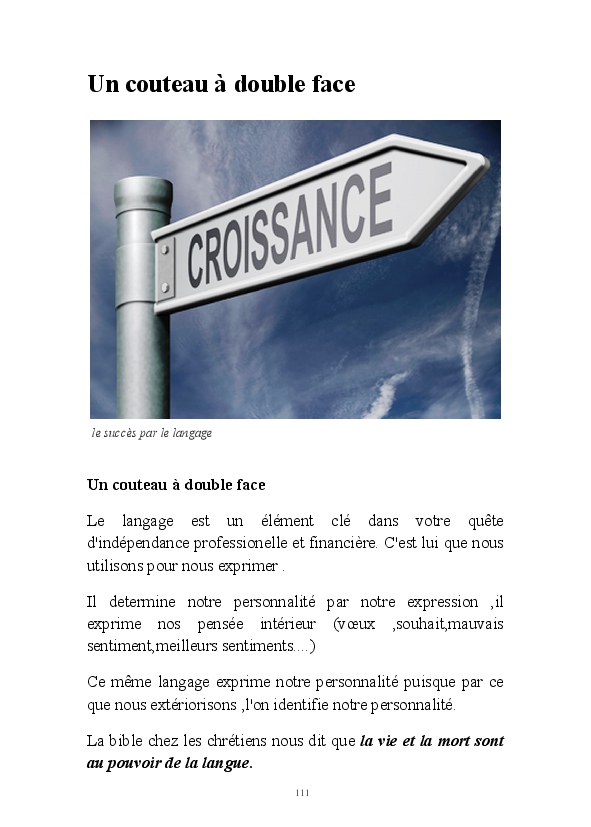 Un couteau à double face

CROISSANCE

le succès par le langage

Un couteau à double face

Le langage est un élément clé dans votre quête d'indépendance professionelle et financière. C'est lui que nous utilisons pour nous exprimer .

Il determine notre personnalité par notre expression ,il exprime nos pensée intérieur (vœux ,souhait,mauvais sentiment,meilleurs sentiments....)

Ce même langage exprime notre personnalité puisque par ce que nous extériorisons ,l'on identifie notre personnalité.

La bible chez les chrétiens nous dit que la vie et la mort sont au pouvoir de la langue.

111